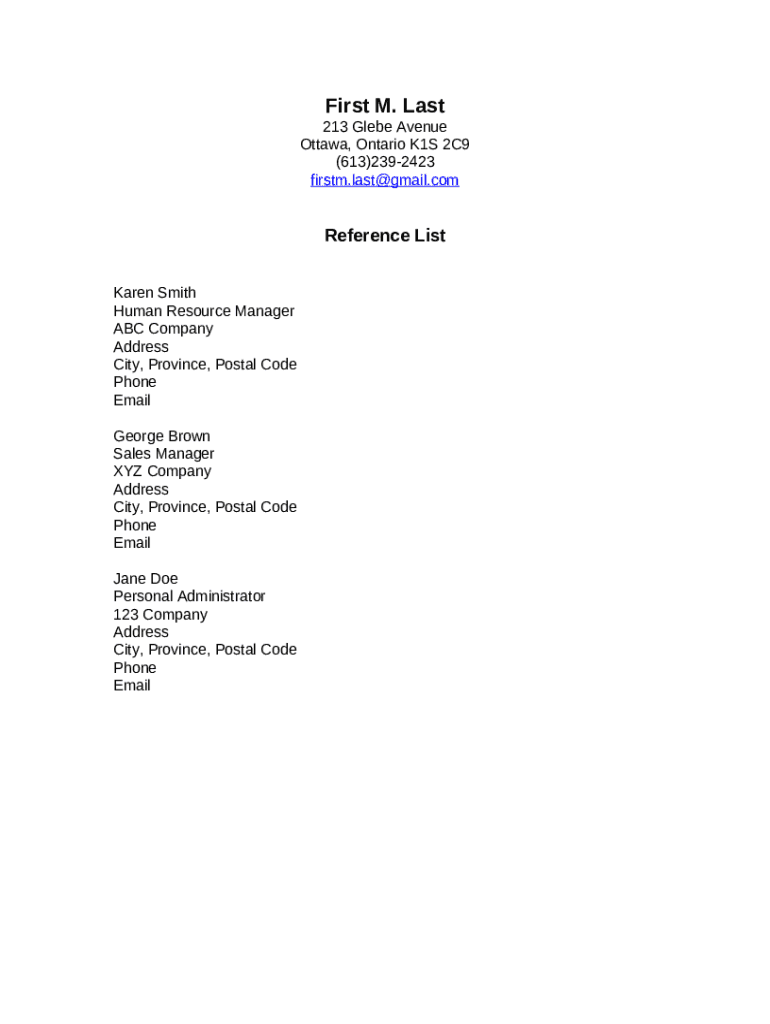 First M. Last
213 Glebe Avenue
Ottawa, Ontario K1S 2C9
(613)239-2423
firstm.last@gmail.com

Reference List

Karen Smith
Human Resource Manager
ABC Company
Address
City, Province, Postal Code
Phone
Email

George Brown
Sales Manager
XYZ Company
Address
City, Province, Postal Code
Phone
Email

Jane Doe
Personal Administrator
123 Company
Address
City, Province, Postal Code
Phone
Email